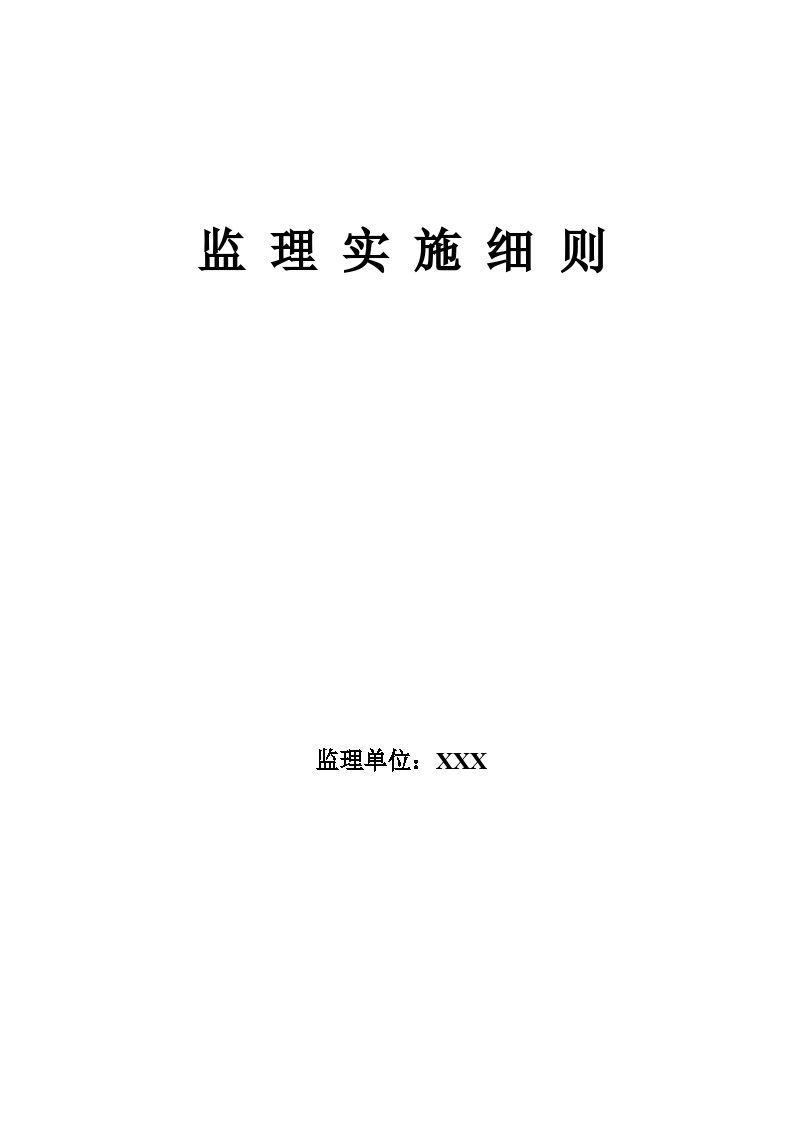 监 理 实 施 细 则

监理单位：XXX